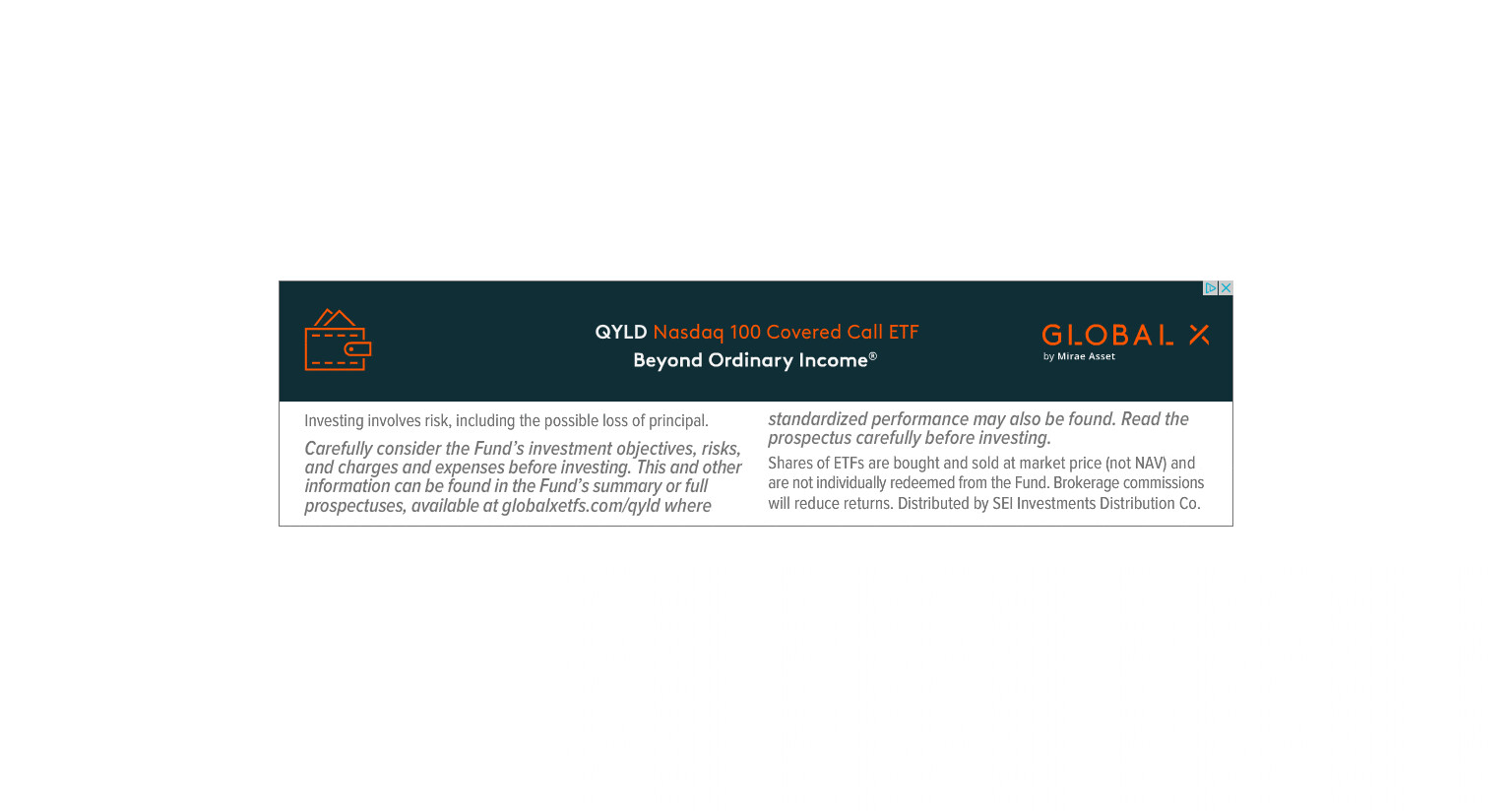 QYLD Nasdaq 100 Covered Call ETF
Beyond Ordinary Income®

GLOBAL X
by Mirae Asset

Investing involves risk, including the possible loss of principal.

Carefully consider the Fund's investment objectives, risks, and charges and expenses before investing. This and other information can be found in the Fund's summary or full prospectuses, available at globalxetfs.com/qyld where standardized performance may also be found. Read the prospectus carefully before investing.

Shares of ETFs are bought and sold at market price (not NAV) and are not individually redeemed from the Fund. Brokerage commissions will reduce returns. Distributed by SEI Investments Distribution Co.